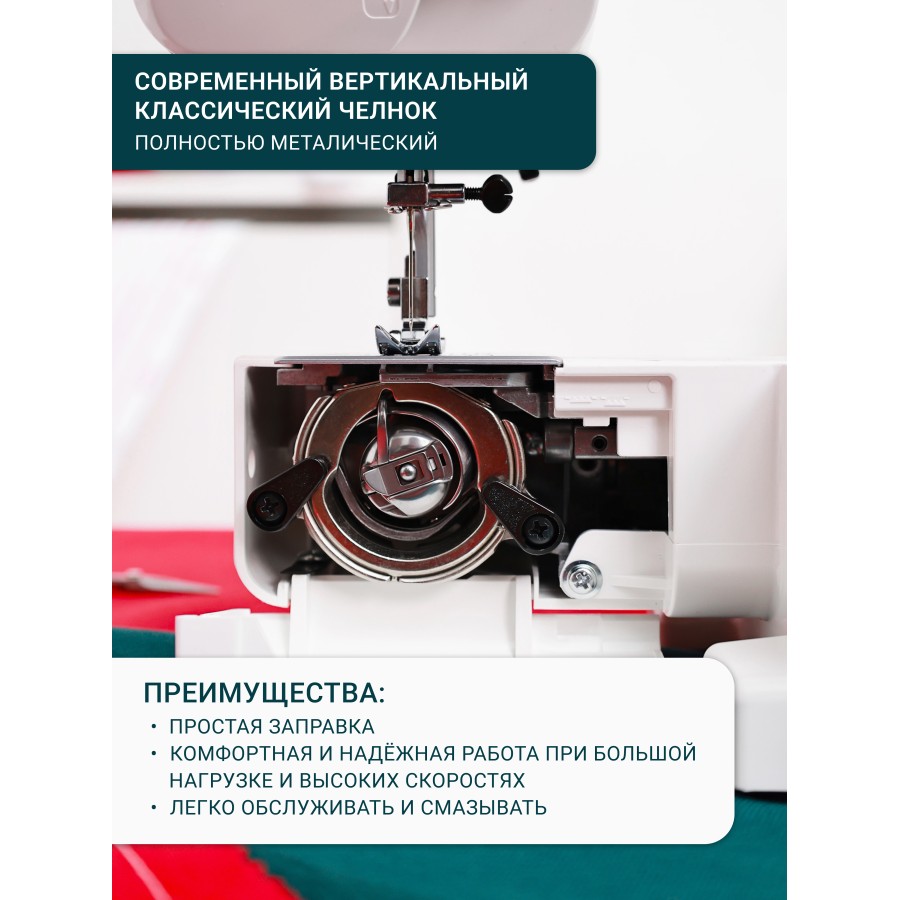 СОВРЕМЕННЫЙ ВЕРТИКАЛЬНЫЙ КЛАССИЧЕСКИЙ ЧЕЛНОК
ПОЛНОСТЬЮ МЕТАЛИЧЕСКИЙ

ПРЕИМУЩЕСТВА:
• ПРОСТАЯ ЗАПРАВКА
• КОМФОРТНАЯ И НАДЁЖНАЯ РАБОТА ПРИ БОЛЬШОЙ НАГРУЗКЕ И ВЫСОКИХ СКОРОСТЯХ
• ЛЕГКО ОБСЛУЖИВАТЬ И СМАЗЫВАТЬ